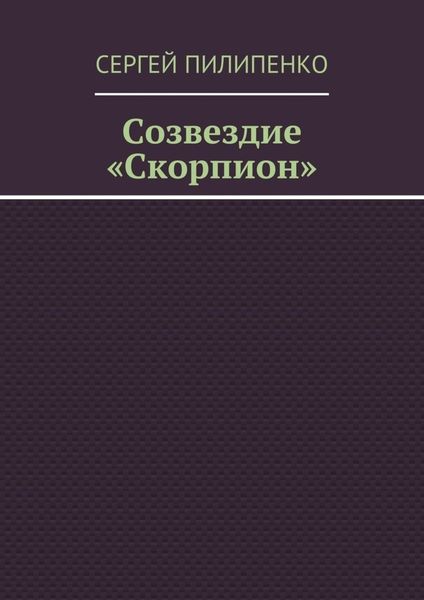 СЕРГЕЙ ПИЛИПЕНКО

Созвездие «Скорпион»